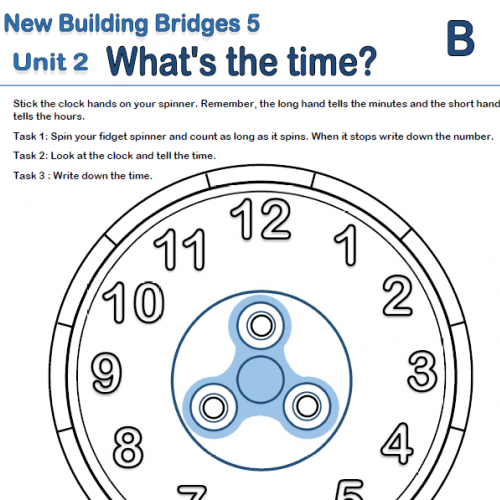 New Building Bridges 5

B

Unit 2 What's the time?

Stick the clock hands on your spinner. Remember, the long hand tells the minutes and the short hand tells the hours.

Task 1: Spin your fidget spinner and count as long as it spins. When it stops write down the number.

Task 2: Look at the clock and tell the time.

Task 3 : Write down the time.

12
1
2
3
4
5
7
8
9
10
11